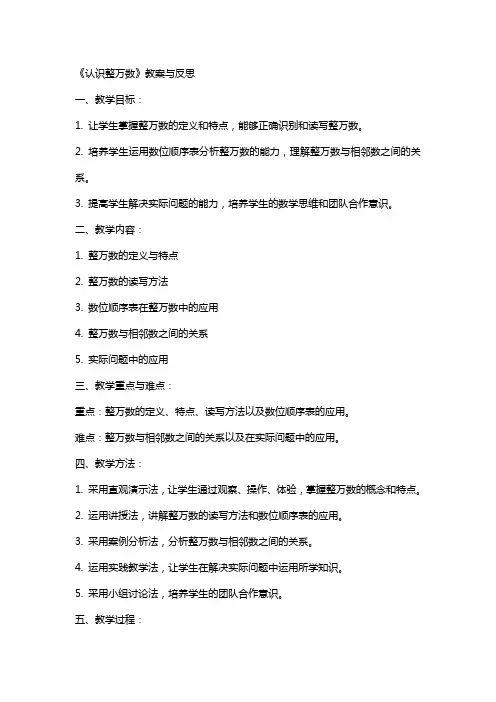 《认识整万数》教案与反思

一、教学目标：

1. 让学生掌握整万数的定义和特点，能够正确识别和读写整万数。

2. 培养学生运用数位顺序表分析整万数的能力，理解整万数与相邻数之间的关系。

3. 提高学生解决实际问题的能力，培养学生的数学思维和团队合作意识。

二、教学内容：

1. 整万数的定义与特点

2. 整万数的读写方法

3. 数位顺序表在整万数中的应用

4. 整万数与相邻数之间的关系

5. 实际问题中的应用

三、教学重点与难点：

重点：整万数的定义、特点、读写方法以及数位顺序表的应用。

难点：整万数与相邻数之间的关系以及在实际问题中的应用。

四、教学方法：

1. 采用直观演示法，让学生通过观察、操作、体验，掌握整万数的概念和特点。

2. 运用讲授法，讲解整万数的读写方法和数位顺序表的应用。

3. 采用案例分析法，分析整万数与相邻数之间的关系。

4. 运用实践教学法，让学生在解决实际问题中运用所学知识。

5. 采用小组讨论法，培养学生的团队合作意识。

五、教学过程：